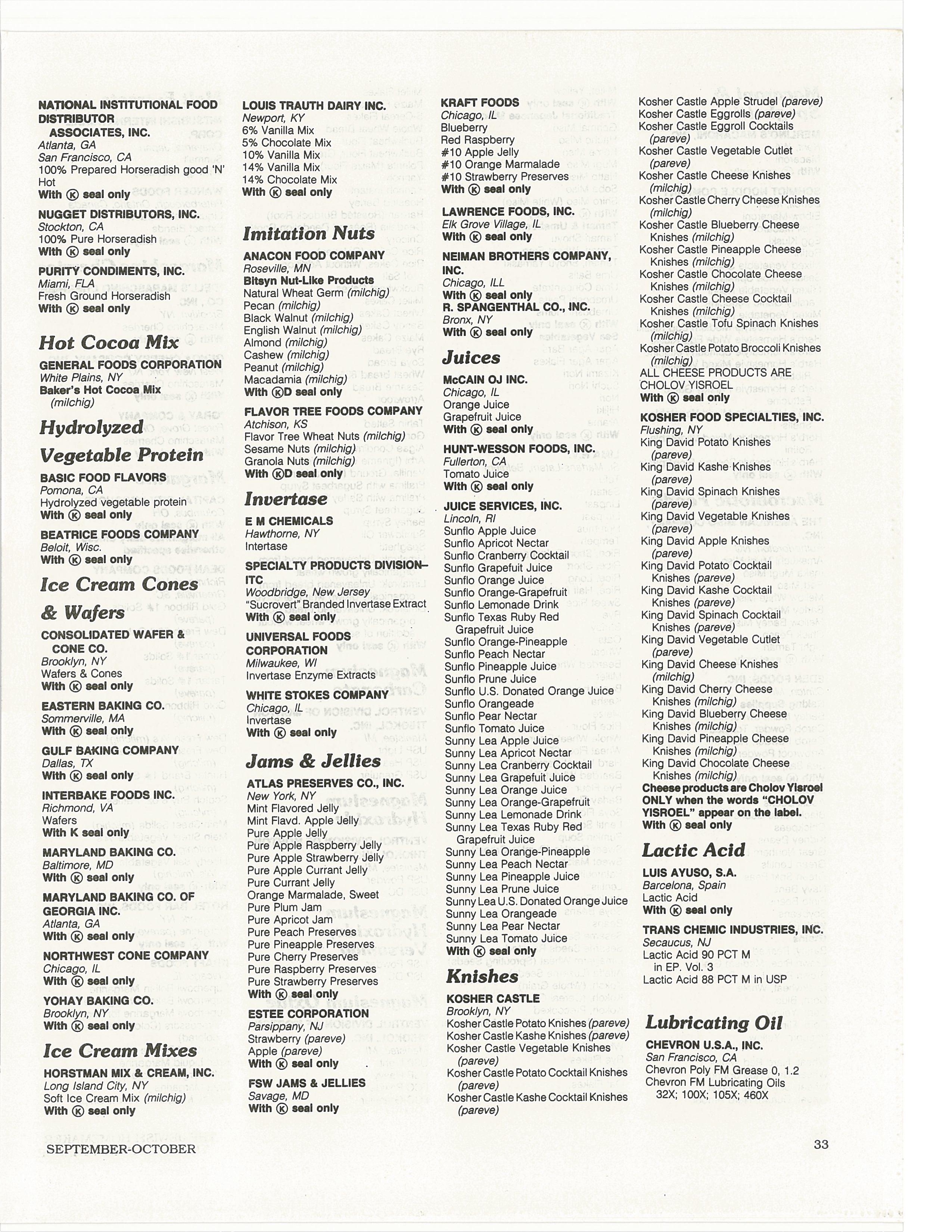 NATIONAL INSTITUTIONAL FOOD DISTRIBUTOR ASSOCIATES, INC.
Atlanta, GA
San Francisco, CA
100% Prepared Horseradish good 'N' Hot
With Ⓚ seal only

NUGGET DISTRIBUTORS, INC.
Stockton, CA
100% Pure Horseradish
With Ⓚ seal only

PURITY CONDIMENTS, INC.
Miami, FLA
Fresh Ground Horseradish
With Ⓚ seal only

Hot Cocoa Mix

GENERAL FOODS CORPORATION
White Plains, NY
Baker's Hot Cocoa Mix (milchig)

Hydrolyzed Vegetable Protein

BASIC FOOD FLAVORS
Pomona, CA
Hydrolyzed vegetable protein
With Ⓚ seal only

BEATRICE FOODS COMPANY
Beloit, Wisc.
With Ⓚ seal only

Ice Cream Cones & Wafers

CONSOLIDATED WAFER & CONE CO.
Brooklyn, NY
Wafers & Cones
With Ⓚ seal only

EASTERN BAKING CO.
Sommerville, MA
With Ⓚ seal only

GULF BAKING COMPANY
Dallas, TX
With Ⓚ seal only

INTERBAKE FOODS INC.
Richmond, VA
Wafers
With K seal only

MARYLAND BAKING CO.
Baltimore, MD
With Ⓚ seal only

MARYLAND BAKING CO. OF GEORGIA INC.
Atlanta, GA
With Ⓚ seal only

NORTHWEST CONE COMPANY
Chicago, IL
With Ⓚ seal only

YOHAY BAKING CO.
Brooklyn, NY
With Ⓚ seal only

Ice Cream Mixes

HORSTMAN MIX & CREAM, INC.
Long Island City, NY
Soft Ice Cream Mix (milchig)
With Ⓚ seal only

LOUIS TRAUTH DAIRY INC.
Newport, KY
6% Vanilla Mix
5% Chocolate Mix
10% Vanilla Mix
14% Vanilla Mix
14% Chocolate Mix
With Ⓚ seal only

Imitation Nuts

ANACON FOOD COMPANY
Roseville, MN
Bitsyn Nut-Like Products
Natural Wheat Germ (milchig)
Pecan (milchig)
Black Walnut (milchig)
English Walnut (milchig)
Almond (milchig)
Cashew (milchig)
Peanut (milchig)
Macadamia (milchig)
With ⓀD seal only

FLAVOR TREE FOODS COMPANY
Atchison, KS
Flavor Tree Wheat Nuts (milchig)
Sesame Nuts (milchig)
Granola Nuts (milchig)
With ⓀD seal only

Invertase

E M CHEMICALS
Hawthorne, NY
Intertase

SPECIALTY PRODUCTS DIVISION–ITC
Woodbridge, New Jersey
"Sucrovert" Branded Invertase Extract
With Ⓚ seal only

UNIVERSAL FOODS CORPORATION
Milwaukee, WI
Invertase Enzyme Extracts

WHITE STOKES COMPANY
Chicago, IL
Invertase
With Ⓚ seal only

Jams & Jellies

ATLAS PRESERVES CO., INC.
New York, NY
Mint Flavored Jelly
Mint Flavd. Apple Jelly
Pure Apple Jelly
Pure Apple Raspberry Jelly
Pure Apple Strawberry Jelly
Pure Apple Currant Jelly
Pure Currant Jelly
Orange Marmalade, Sweet
Pure Plum Jam
Pure Apricot Jam
Pure Peach Preserves
Pure Pineapple Preserves
Pure Cherry Preserves
Pure Raspberry Preserves
Pure Strawberry Preserves
With Ⓚ seal only

ESTEE CORPORATION
Parsippany, NJ
Strawberry (pareve)
Apple (pareve)
With Ⓚ seal only

FSW JAMS & JELLIES
Savage, MD
With Ⓚ seal only

KRAFT FOODS
Chicago, IL
Blueberry
Red Raspberry
#10 Apple Jelly
#10 Orange Marmalade
#10 Strawberry Preserves
With Ⓚ seal only

LAWRENCE FOODS, INC.
Elk Grove Village, IL
With Ⓚ seal only

NEIMAN BROTHERS COMPANY, INC.
Chicago, ILL
With Ⓚ seal only

R. SPANGENTHAL CO., INC.
Bronx, NY
With Ⓚ seal only

Juices

McCAIN OJ INC.
Chicago, IL
Orange Juice
Grapefruit Juice
With Ⓚ seal only

HUNT-WESSON FOODS, INC.
Fullerton, CA
Tomato Juice
With Ⓚ seal only

JUICE SERVICES, INC.
Lincoln, RI
Sunflo Apple Juice
Sunflo Apricot Nectar
Sunflo Cranberry Cocktail
Sunflo Grapefuit Juice
Sunflo Orange Juice
Sunflo Orange-Grapefruit
Sunflo Lemonade Drink
Sunflo Texas Ruby Red Grapefruit Juice
Sunflo Orange-Pineapple
Sunflo Peach Nectar
Sunflo Pineapple Juice
Sunflo Prune Juice
Sunflo U.S. Donated Orange Juice
Sunflo Orangeade
Sunflo Pear Nectar
Sunflo Tomato Juice
Sunny Lea Apple Juice
Sunny Lea Apricot Nectar
Sunny Lea Cranberry Cocktail
Sunny Lea Grapefuit Juice
Sunny Lea Orange Juice
Sunny Lea Orange-Grapefruit
Sunny Lea Lemonade Drink
Sunny Lea Texas Ruby Red Grapefruit Juice
Sunny Lea Orange-Pineapple
Sunny Lea Peach Nectar
Sunny Lea Pineapple Juice
Sunny Lea Prune Juice
Sunny Lea U.S. Donated Orange Juice
Sunny Lea Orangeade
Sunny Lea Pear Nectar
Sunny Lea Tomato Juice
With Ⓚ seal only

Knishes

KOSHER CASTLE
Brooklyn, NY
Kosher Castle Potato Knishes (pareve)
Kosher Castle Kashe Knishes (pareve)
Kosher Castle Vegetable Knishes (pareve)
Kosher Castle Potato Cocktail Knishes (pareve)
Kosher Castle Kashe Cocktail Knishes (pareve)
Kosher Castle Apple Strudel (pareve)
Kosher Castle Eggrolls (pareve)
Kosher Castle Eggroll Cocktails (pareve)
Kosher Castle Vegetable Cutlet (pareve)
Kosher Castle Cheese Knishes (milchig)
Kosher Castle Cherry Cheese Knishes (milchig)
Kosher Castle Blueberry Cheese Knishes (milchig)
Kosher Castle Pineapple Cheese Knishes (milchig)
Kosher Castle Chocolate Cheese Knishes (milchig)
Kosher Castle Cheese Cocktail Knishes (milchig)
Kosher Castle Tofu Spinach Knishes (milchig)
Kosher Castle Potato Broccoli Knishes (milchig)
ALL CHEESE PRODUCTS ARE CHOLOV YISROEL
With Ⓚ seal only

KOSHER FOOD SPECIALTIES, INC.
Flushing, NY
King David Potato Knishes (pareve)
King David Kashe Knishes (pareve)
King David Spinach Knishes (pareve)
King David Vegetable Knishes (pareve)
King David Apple Knishes (pareve)
King David Potato Cocktail Knishes (pareve)
King David Kashe Cocktail Knishes (pareve)
King David Spinach Cocktail Knishes (pareve)
King David Vegetable Cutlet (pareve)
King David Cheese Knishes (milchig)
King David Cherry Cheese Knishes (milchig)
King David Blueberry Cheese Knishes (milchig)
King David Pineapple Cheese Knishes (milchig)
King David Chocolate Cheese Knishes (milchig)
Cheese products are Cholov Yisroel ONLY when the words "CHOLOV YISROEL" appear on the label.
With Ⓚ seal only

Lactic Acid

LUIS AYUSO, S.A.
Barcelona, Spain
Lactic Acid
With Ⓚ seal only

TRANS CHEMIC INDUSTRIES, INC.
Secaucus, NJ
Lactic Acid 90 PCT M in EP. Vol. 3
Lactic Acid 88 PCT M in USP

Lubricating Oil

CHEVRON U.S.A., INC.
San Francisco, CA
Chevron Poly FM Grease 0, 1.2
Chevron FM Lubricating Oils 32X; 100X; 105X; 460X

SEPTEMBER-OCTOBER

33